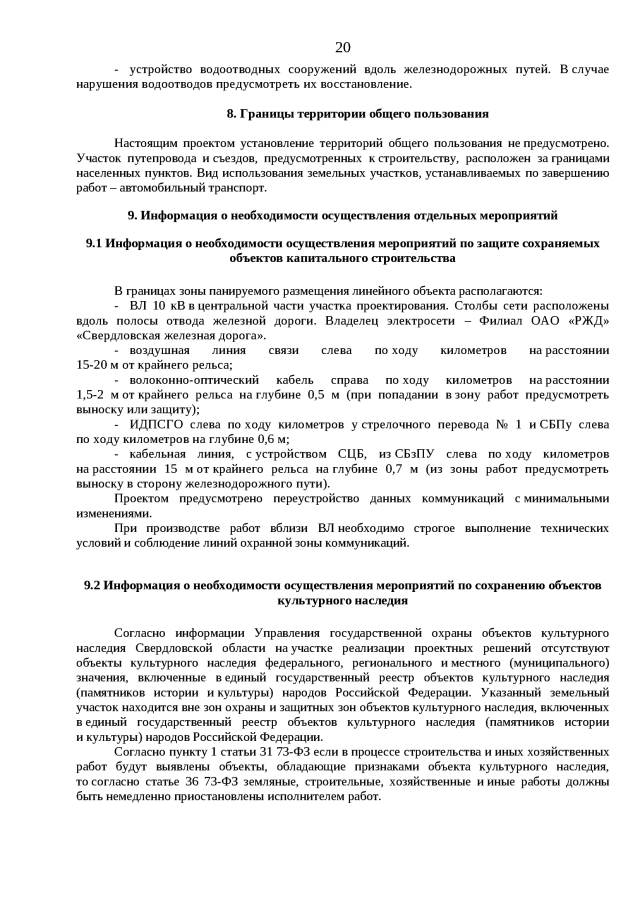 20

- устройство водоотводных сооружений вдоль железнодорожных путей. В случае нарушения водоотводов предусмотреть их восстановление.

8. Границы территории общего пользования

Настоящим проектом установление территорий общего пользования не предусмотрено. Участок путепровода и съездов, предусмотренных к строительству, расположен за границами населенных пунктов. Вид использования земельных участков, устанавливаемых по завершению работ – автомобильный транспорт.

9. Информация о необходимости осуществления отдельных мероприятий

9.1 Информация о необходимости осуществления мероприятий по защите сохраняемых объектов капитального строительства

В границах зоны панируемого размещения линейного объекта располагаются:
- ВЛ 10 кВ в центральной части участка проектирования. Столбы сети расположены вдоль полосы отвода железной дороги. Владелец электросети – Филиал ОАО «РЖД» «Свердловская железная дорога».
- воздушная линия связи слева по ходу километров на расстоянии 15-20 м от крайнего рельса;
- волоконно-оптический кабель справа по ходу километров на расстоянии 1,5-2 м от крайнего рельса на глубине 0,5 м (при попадании в зону работ предусмотреть выноску или защиту);
- ИДПСГО слева по ходу километров у стрелочного перевода № 1 и СБПу слева по ходу километров на глубине 0,6 м;
- кабельная линия, с устройством СЦБ, из СБзПУ слева по ходу километров на расстоянии 15 м от крайнего рельса на глубине 0,7 м (из зоны работ предусмотреть выноску в сторону железнодорожного пути).
Проектом предусмотрено переустройство данных коммуникаций с минимальными изменениями.
При производстве работ вблизи ВЛ необходимо строгое выполнение технических условий и соблюдение линий охранной зоны коммуникаций.

9.2 Информация о необходимости осуществления мероприятий по сохранению объектов культурного наследия

Согласно информации Управления государственной охраны объектов культурного наследия Свердловской области на участке реализации проектных решений отсутствуют объекты культурного наследия федерального, регионального и местного (муниципального) значения, включенные в единый государственный реестр объектов культурного наследия (памятников истории и культуры) народов Российской Федерации. Указанный земельный участок находится вне зон охраны и защитных зон объектов культурного наследия, включенных в единый государственный реестр объектов культурного наследия (памятников истории и культуры) народов Российской Федерации.
Согласно пункту 1 статьи 31 73-ФЗ если в процессе строительства и иных хозяйственных работ будут выявлены объекты, обладающие признаками объекта культурного наследия, то согласно статье 36 73-ФЗ земляные, строительные, хозяйственные и иные работы должны быть немедленно приостановлены исполнителем работ.